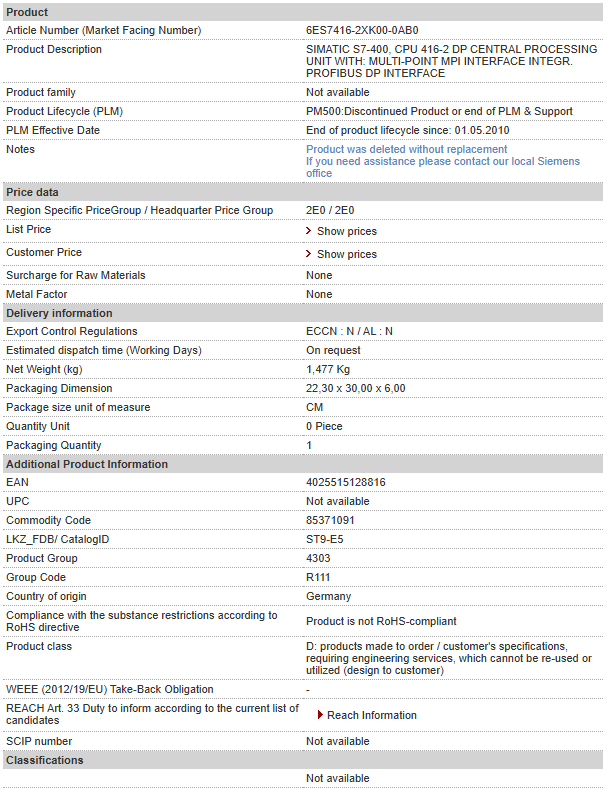 | Product | |
|---|---|
| Article Number (Market Facing Number) | 6ES7416-2XK00-0AB0 |
| Product Description | SIMATIC S7-400, CPU 416-2 DP CENTRAL PROCESSING UNIT WITH: MULTI-POINT MPI INTERFACE INTEGR. PROFIBUS DP INTERFACE |
| Product family | Not available |
| Product Lifecycle (PLM) | PM500:Discontinued Product or end of PLM & Support |
| PLM Effective Date | End of product lifecycle since: 01.05.2010 |
| Notes | Product was deleted without replacement If you need assistance please contact our local Siemens office |
| **Price data** | |
| Region Specific PriceGroup / Headquarter Price Group | 2E0 / 2E0 |
| List Price | Show prices |
| Customer Price | Show prices |
| Surcharge for Raw Materials | None |
| Metal Factor | None |
| **Delivery information** | |
| Export Control Regulations | ECCN : N / AL : N |
| Estimated dispatch time (Working Days) | On request |
| Net Weight (kg) | 1,477 Kg |
| Packaging Dimension | 22,30 x 30,00 x 6,00 |
| Package size unit of measure | CM |
| Quantity Unit | 0 Piece |
| Packaging Quantity | 1 |
| **Additional Product Information** | |
| EAN | 4025515128816 |
| UPC | Not available |
| Commodity Code | 85371091 |
| LKZ_FDB/ CatalogID | ST9-E5 |
| Product Group | 4303 |
| Group Code | R111 |
| Country of origin | Germany |
| Compliance with the substance restrictions according to RoHS directive | Product is not RoHS-compliant |
| Product class | D: products made to order / customer's specifications, requiring engineering services, which cannot be re-used or utilized (design to customer) |
| WEEE (2012/19/EU) Take-Back Obligation | - |
| REACH Art. 33 Duty to inform according to the current list of candidates | Reach Information |
| SCIP number | Not available |
| **Classifications** | |
| | Not available |